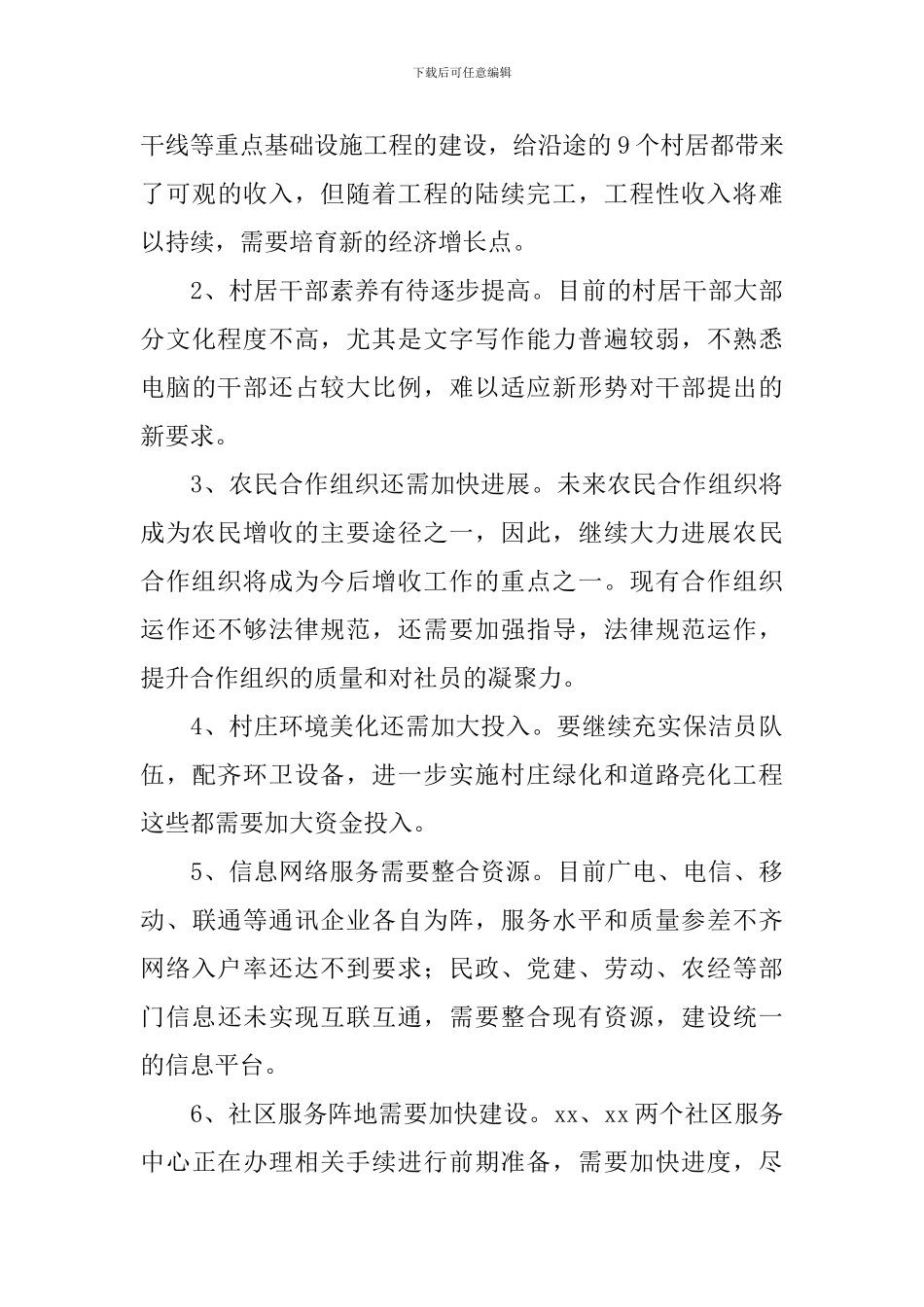 下载后可任意编辑

干线等重点基础设施工程的建设，给沿途的9个村居都带来了可观的收入，但随着工程的陆续完工，工程性收入将难以持续，需要培育新的经济增长点。

2、村居干部素养有待逐步提高。目前的村居干部大部分文化程度不高，尤其是文字写作能力普遍较弱，不熟悉电脑的干部还占较大比例，难以适应新形势对干部提出的新要求。

3、农民合作组织还需加快进展。未来农民合作组织将成为农民增收的主要途径之一，因此，继续大力进展农民合作组织将成为今后增收工作的重点之一。现有合作组织运作还不够法律规范，还需要加强指导，法律规范运作，提升合作组织的质量和对社员的凝聚力。

4、村庄环境美化还需加大投入。要继续充实保洁员队伍，配齐环卫设备，进一步实施村庄绿化和道路亮化工程这些都需要加大资金投入。

5、信息网络服务需要整合资源。目前广电、电信、移动、联通等通讯企业各自为阵，服务水平和质量参差不齐网络入户率还达不到要求；民政、党建、劳动、农经等部门信息还未实现互联互通，需要整合现有资源，建设统一的信息平台。

6、社区服务阵地需要加快建设。xx、xx两个社区服务中心正在办理相关手续进行前期准备，需要加快进度，尽